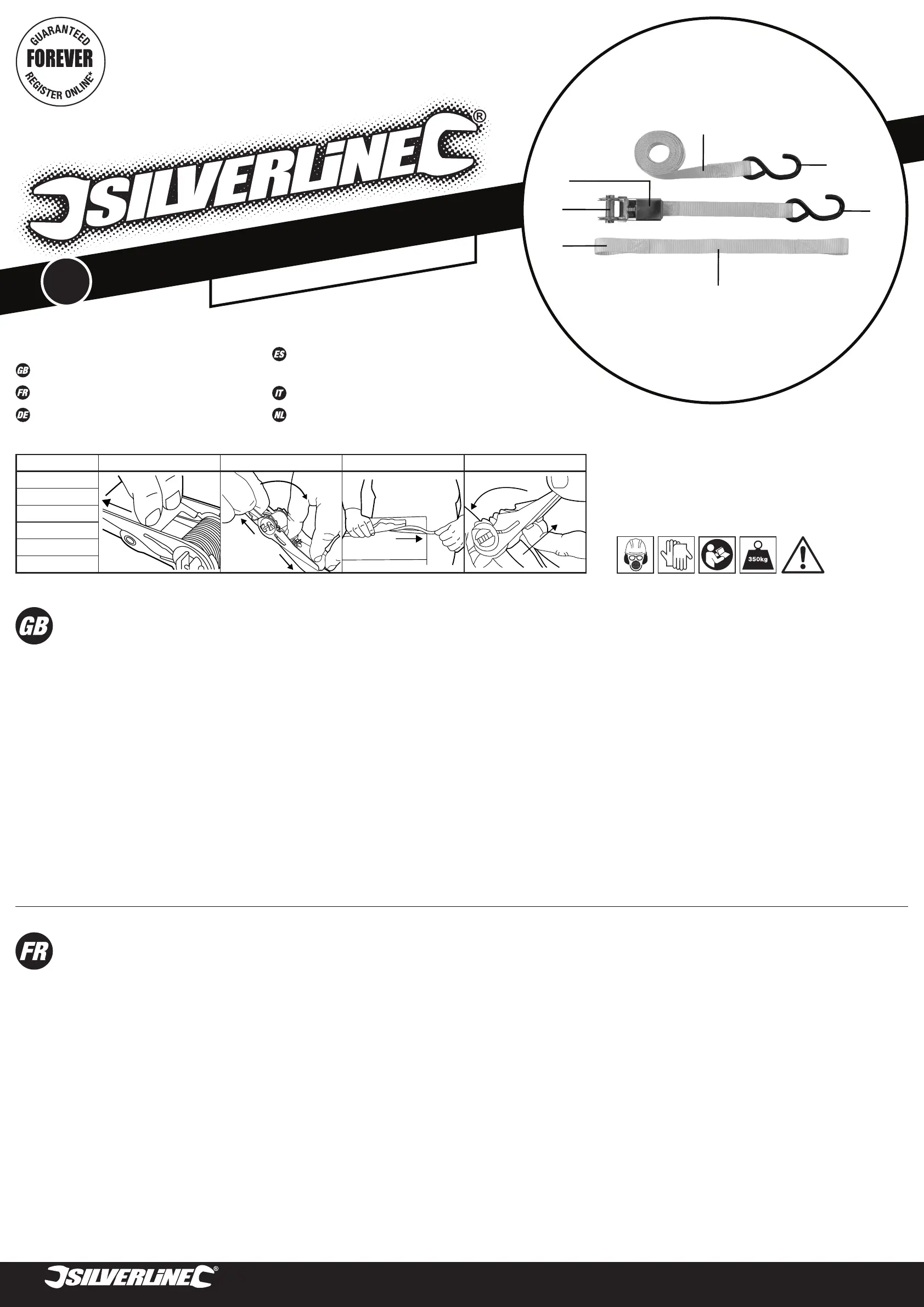 GUARANTEED
FOREVER
REGISTER ONLINE*

SILVERLINE®

ES
GB
FR
IT
DE
NL

350kg

GB

FR

SILVERLINE®